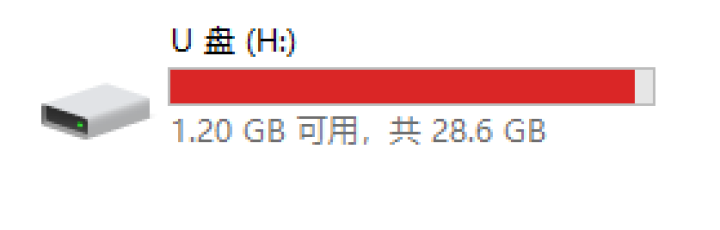 U 盘 (H:)

1.20 GB 可用，共 28.6 GB